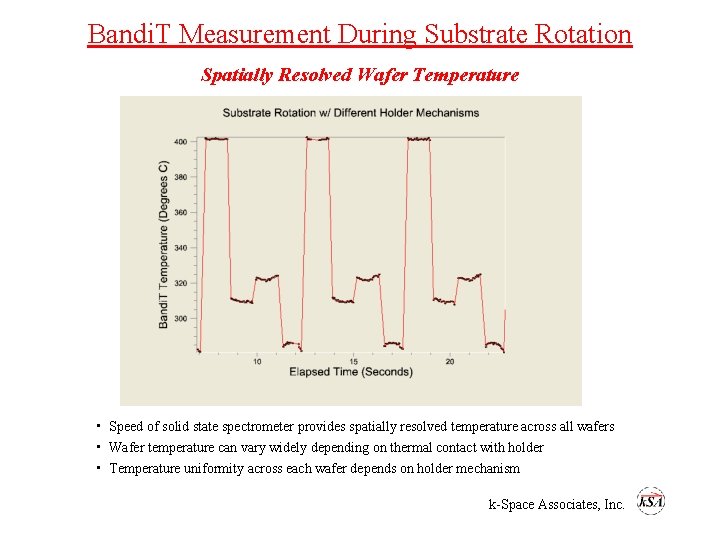 BandiT Measurement During Substrate Rotation

Spatially Resolved Wafer Temperature

Substrate Rotation w/ Different Holder Mechanisms

BandiT Temperature (Degrees C)

400
380
360
340
320
300

10
15
20

Elapsed Time (Seconds)

• Speed of solid state spectrometer provides spatially resolved temperature across all wafers
• Wafer temperature can vary widely depending on thermal contact with holder
• Temperature uniformity across each wafer depends on holder mechanism

k-Space Associates, Inc.

kSA